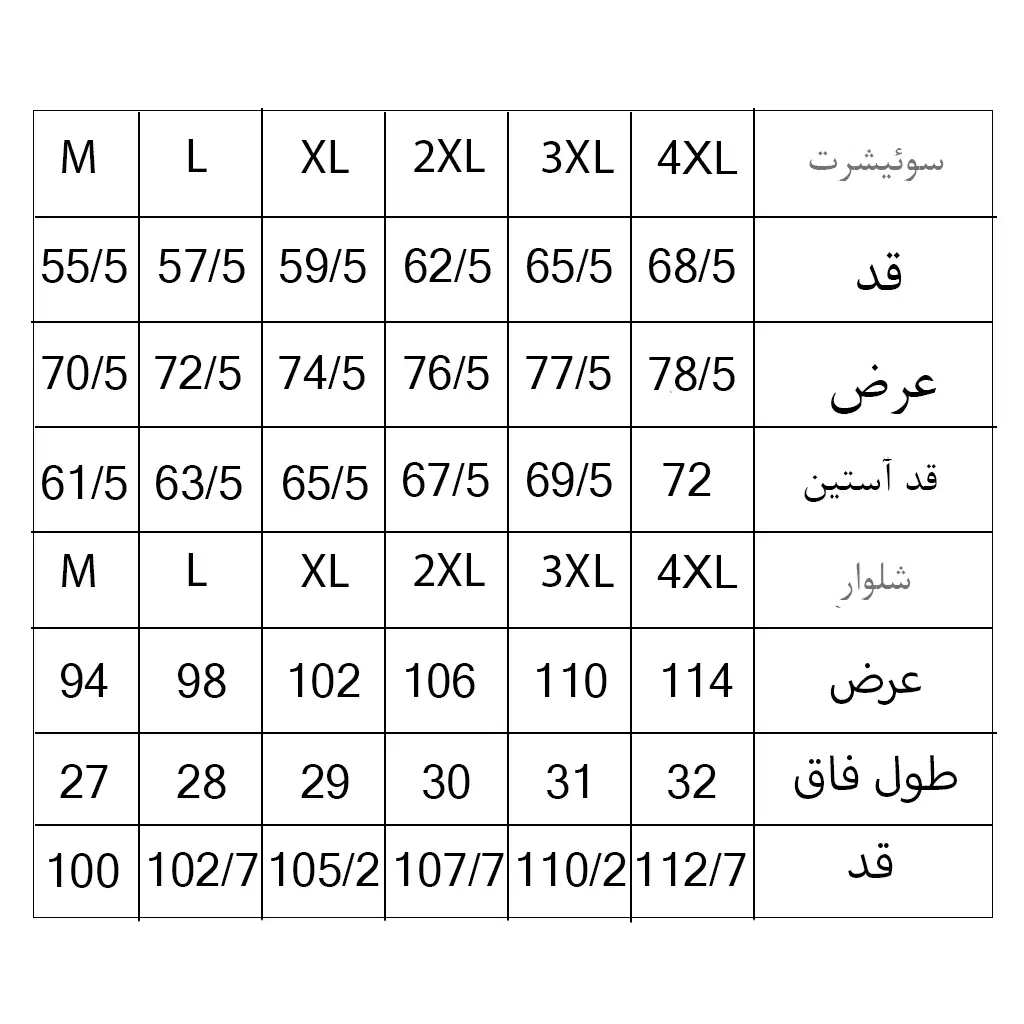 | M | L | XL | 2XL | 3XL | 4XL | سوئیشرت |
|---|---|---|---|---|---|---|
| 55/5 | 57/5 | 59/5 | 62/5 | 65/5 | 68/5 | قد |
| 70/5 | 72/5 | 74/5 | 76/5 | 77/5 | 78/5 | عرض |
| 61/5 | 63/5 | 65/5 | 67/5 | 69/5 | 72 | قد آستین |
| M | L | XL | 2XL | 3XL | 4XL | شلوار |
| 94 | 98 | 102 | 106 | 110 | 114 | عرض |
| 27 | 28 | 29 | 30 | 31 | 32 | طول فاق |
| 100 | 102/7 | 105/2 | 107/7 | 110/2 | 112/7 | قد |